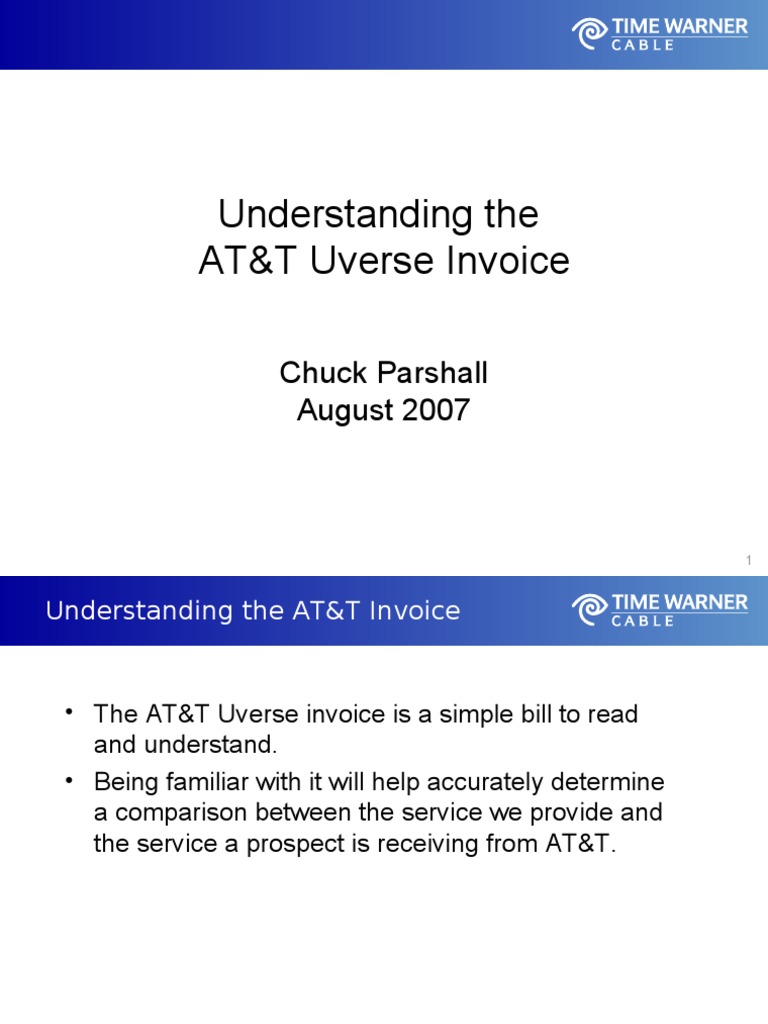 TIME WARNER CABLE

Understanding the AT&T Uverse Invoice

Chuck Parshall
August 2007

1

Understanding the AT&T Invoice

TIME WARNER CABLE

• The AT&T Uverse invoice is a simple bill to read and understand.
• Being familiar with it will help accurately determine a comparison between the service we provide and the service a prospect is receiving from AT&T.